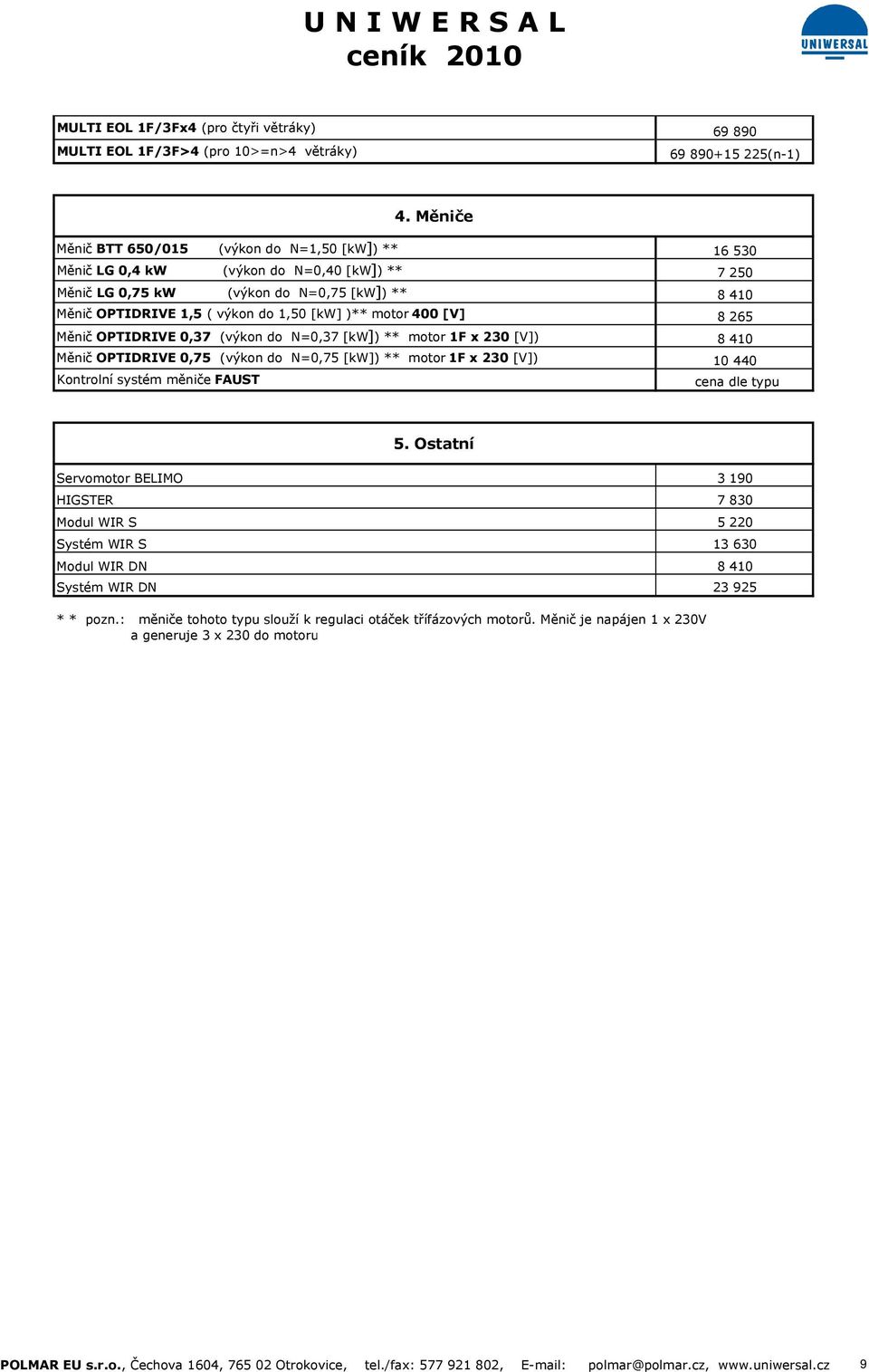 U N I W E R S A L
ceník 2010

UNIWERSAL

| MULTI EOL 1F/3Fx4 (pro čtyři větráky) | 69 890 |
|---|---|
| MULTI EOL 1F/3F>4 (pro 10>=n>4 větráky) | 69 890+15 225(n-1) |

4. Měniče

| Měnič BTT 650/015 (výkon do N=1,50 [kW]) ** | 16 530 |
|---|---|
| Měnič LG 0,4 kW (výkon do N=0,40 [kW]) ** | 7 250 |
| Měnič LG 0,75 kW (výkon do N=0,75 [kW]) ** | 8 410 |
| Měnič OPTIDRIVE 1,5 ( výkon do 1,50 [kW] )** motor 400 [V] | 8 265 |
| Měnič OPTIDRIVE 0,37 (výkon do N=0,37 [kW]) ** motor 1F x 230 [V]) | 8 410 |
| Měnič OPTIDRIVE 0,75 (výkon do N=0,75 [kW]) ** motor 1F x 230 [V]) | 10 440 |
| Kontrolní systém měniče FAUST | cena dle typu |

5. Ostatní

| Servomotor BELIMO | 3 190 |
|---|---|
| HIGSTER | 7 830 |
| Modul WIR S | 5 220 |
| Systém WIR S | 13 630 |
| Modul WIR DN | 8 410 |
| Systém WIR DN | 23 925 |

* * pozn.: měniče tohoto typu slouží k regulaci otáček třífázových motorů. Měnič je napájen 1 x 230V a generuje 3 x 230 do motoru

POLMAR EU s.r.o., Čechova 1604, 765 02 Otrokovice, tel./fax: 577 921 802, E-mail: polmar@polmar.cz, www.uniwersal.cz 9